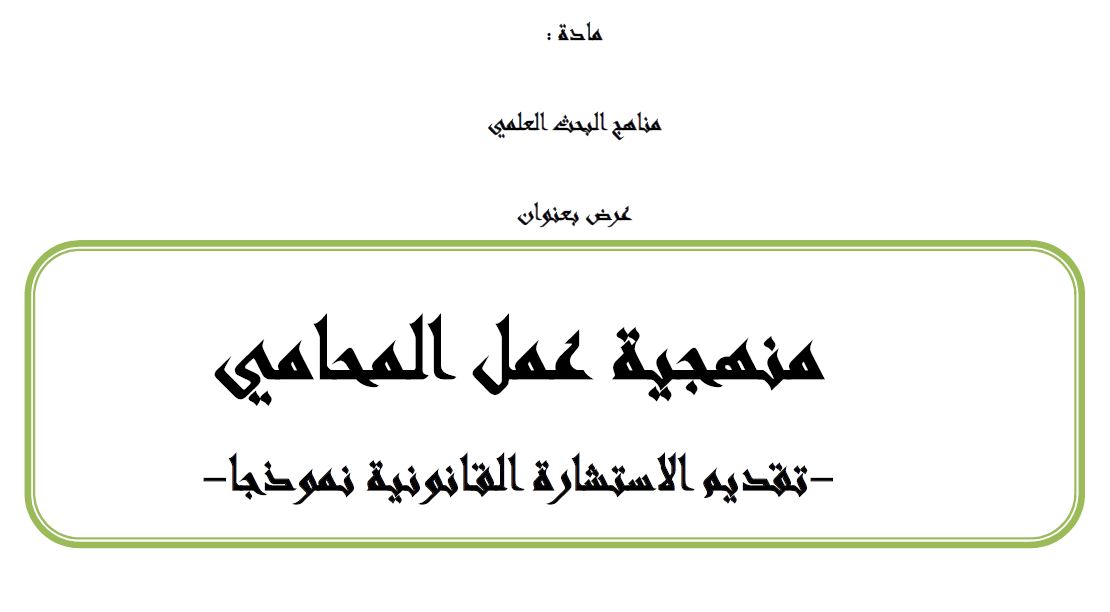 مادة :

مناهج البحث العلمي

عرض بعنوان

منهجية عمل المحامي

-تقديم الاستشارة القانونية نموذجا-